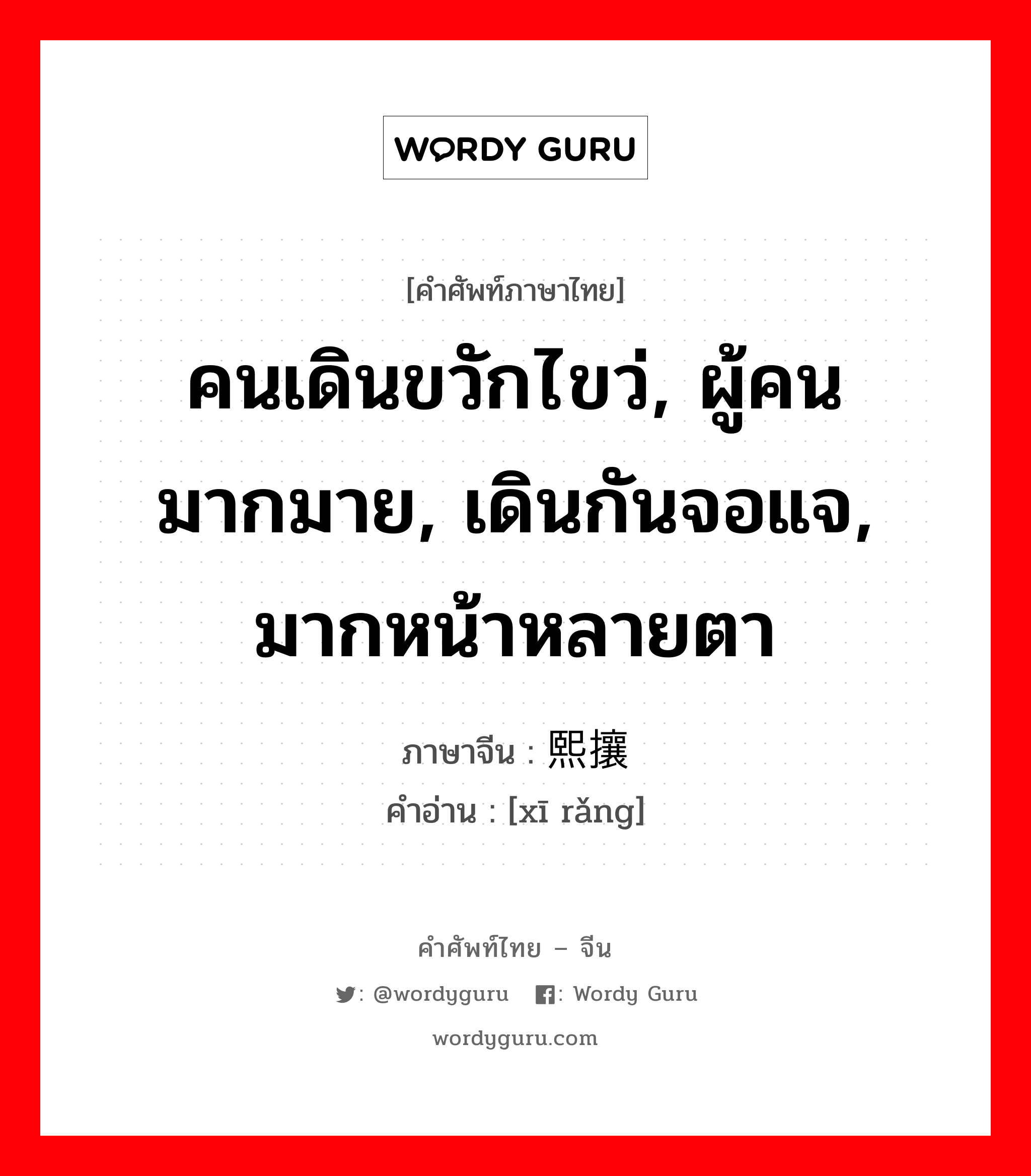 WORDY GURU

[คำศัพท์ภาษาไทย]

คนเดินขวักไขว่, ผู้คนมากมาย, เดินกันจอแจ, มากหน้าหลายตา

ภาษาจีน : 熙攘

คำอ่าน : [xī rǎng]

คำศัพท์ไทย – จีน

: @wordyguru : Wordy Guru

wordyguru.com